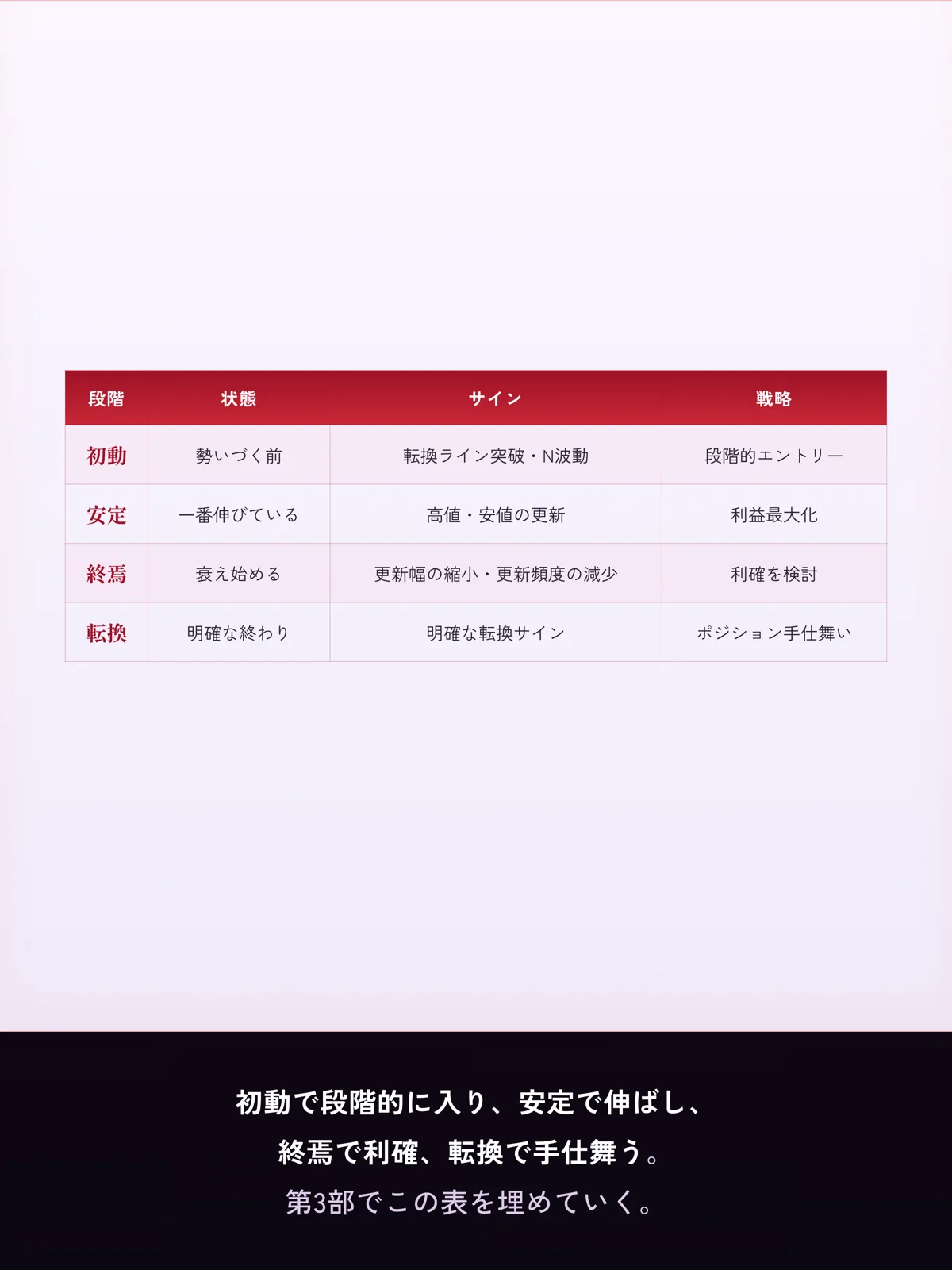 | 段階 | 状態 | サイン | 戦略 |
|---|---|---|---|
| 初動 | 勢いづく前 | 転換ライン突破・N波動 | 段階的エントリー |
| 安定 | 一番伸びている | 高値・安値の更新 | 利益最大化 |
| 終焉 | 衰え始める | 更新幅の縮小・更新頻度の減少 | 利確を検討 |
| 転換 | 明確な終わり | 明確な転換サイン | ポジション手仕舞い |

初動で段階的に入り、安定で伸ばし、
終焉で利確、転換で手仕舞う。
第3部でこの表を埋めていく。